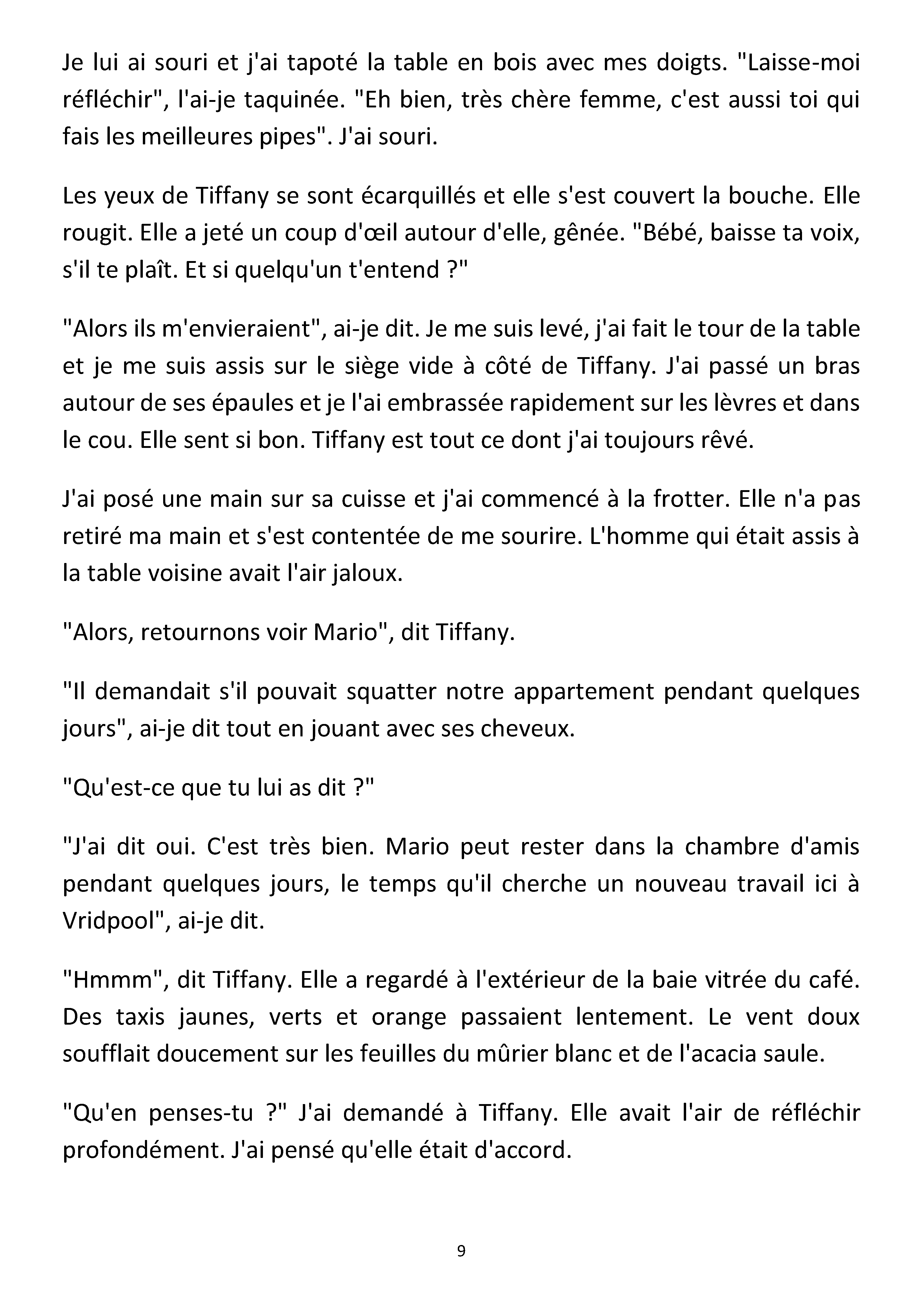 Je lui ai souri et j'ai tapoté la table en bois avec mes doigts. "Laisse-moi réfléchir", l'ai-je taquinée. "Eh bien, très chère femme, c'est aussi toi qui fais les meilleures pipes". J'ai souri.

Les yeux de Tiffany se sont écarquillés et elle s'est couvert la bouche. Elle rougit. Elle a jeté un coup d'œil autour d'elle, gênée. "Bébé, baisse ta voix, s'il te plaît. Et si quelqu'un t'entend ?"

"Alors ils m'envieraient", ai-je dit. Je me suis levé, j'ai fait le tour de la table et je me suis assis sur le siège vide à côté de Tiffany. J'ai passé un bras autour de ses épaules et je l'ai embrassée rapidement sur les lèvres et dans le cou. Elle sent si bon. Tiffany est tout ce dont j'ai toujours rêvé.

J'ai posé une main sur sa cuisse et j'ai commencé à la frotter. Elle n'a pas retiré ma main et s'est contentée de me sourire. L'homme qui était assis à la table voisine avait l'air jaloux.

"Alors, retournons voir Mario", dit Tiffany.

"Il demandait s'il pouvait squatter notre appartement pendant quelques jours", ai-je dit tout en jouant avec ses cheveux.

"Qu'est-ce que tu lui as dit ?"

"J'ai dit oui. C'est très bien. Mario peut rester dans la chambre d'amis pendant quelques jours, le temps qu'il cherche un nouveau travail ici à Vridpool", ai-je dit.

"Hmmm", dit Tiffany. Elle a regardé à l'extérieur de la baie vitrée du café. Des taxis jaunes, verts et orange passaient lentement. Le vent doux soufflait doucement sur les feuilles du mûrier blanc et de l'acacia saule.

"Qu'en penses-tu ?" J'ai demandé à Tiffany. Elle avait l'air de réfléchir profondément. J'ai pensé qu'elle était d'accord.

9